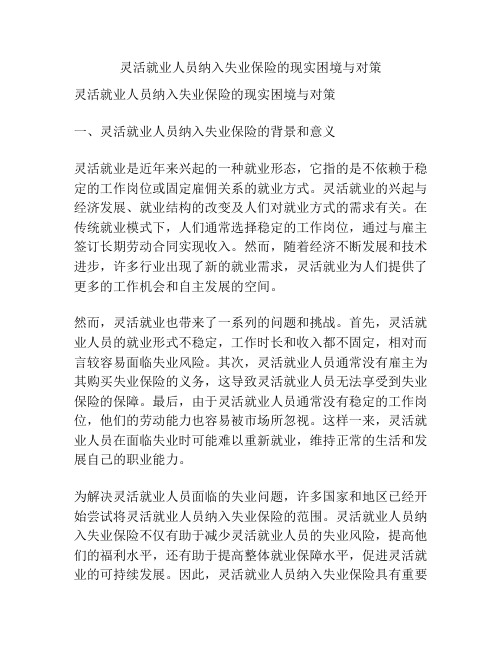 灵活就业人员纳入失业保险的现实困境与对策

灵活就业人员纳入失业保险的现实困境与对策

一、灵活就业人员纳入失业保险的背景和意义

灵活就业是近年来兴起的一种就业形态，它指的是不依赖于稳定的工作岗位或固定雇佣关系的就业方式。灵活就业的兴起与经济发展、就业结构的改变及人们对就业方式的需求有关。在传统就业模式下，人们通常选择稳定的工作岗位，通过与雇主签订长期劳动合同实现收入。然而，随着经济不断发展和技术进步，许多行业出现了新的就业需求，灵活就业为人们提供了更多的工作机会和自主发展的空间。

然而，灵活就业也带来了一系列的问题和挑战。首先，灵活就业人员的就业形式不稳定，工作时长和收入都不固定，相对而言较容易面临失业风险。其次，灵活就业人员通常没有雇主为其购买失业保险的义务，这导致灵活就业人员无法享受到失业保险的保障。最后，由于灵活就业人员通常没有稳定的工作岗位，他们的劳动能力也容易被市场所忽视。这样一来，灵活就业人员在面临失业时可能难以重新就业，维持正常的生活和发展自己的职业能力。

为解决灵活就业人员面临的失业问题，许多国家和地区已经开始尝试将灵活就业人员纳入失业保险的范围。灵活就业人员纳入失业保险不仅有助于减少灵活就业人员的失业风险，提高他们的福利水平，还有助于提高整体就业保障水平，促进灵活就业的可持续发展。因此，灵活就业人员纳入失业保险具有重要